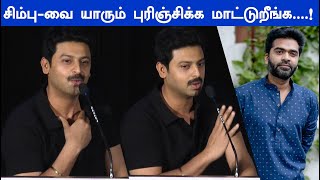 சிம்பு-வை யாரும் புரிஞ்சிக்க மாட்டுறீங்க....!